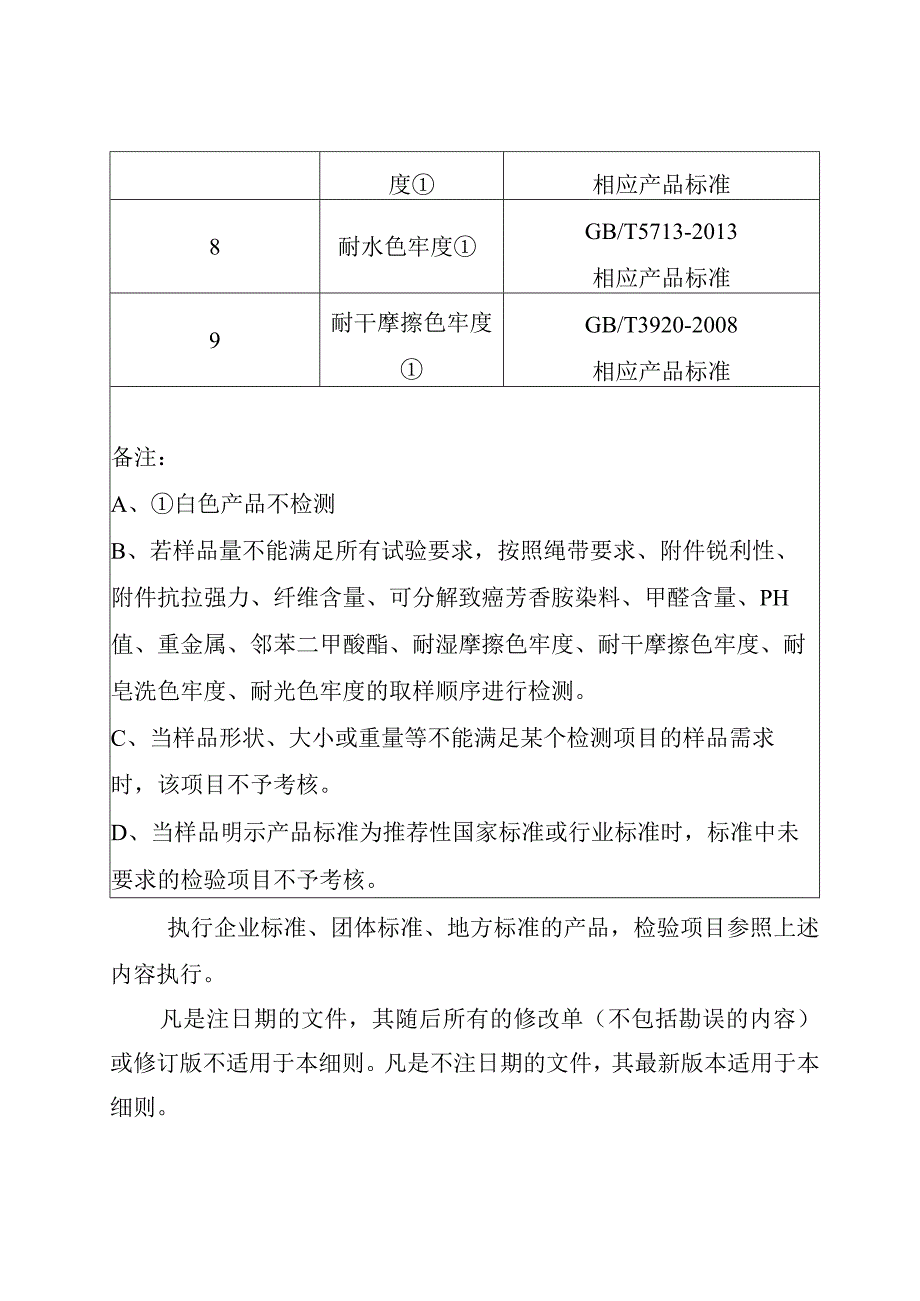 |  | 度① | 相应产品标准 |
|---|---|---|
| 8 | 耐水色牢度① | GB/T5713-2013 相应产品标准 |
| 9 | 耐干摩擦色牢度① | GB/T3920-2008 相应产品标准 |

备注：
A、①白色产品不检测
B、若样品量不能满足所有试验要求，按照绳带要求、附件锐利性、附件抗拉强力、纤维含量、可分解致癌芳香胺染料、甲醛含量、PH值、重金属、邻苯二甲酸酯、耐湿摩擦色牢度、耐干摩擦色牢度、耐皂洗色牢度、耐光色牢度的取样顺序进行检测。
C、当样品形状、大小或重量等不能满足某个检测项目的样品需求时，该项目不予考核。
D、当样品明示产品标准为推荐性国家标准或行业标准时，标准中未要求的检验项目不予考核。

执行企业标准、团体标准、地方标准的产品，检验项目参照上述内容执行。

凡是注日期的文件，其随后所有的修改单（不包括勘误的内容）或修订版不适用于本细则。凡是不注日期的文件，其最新版本适用于本细则。